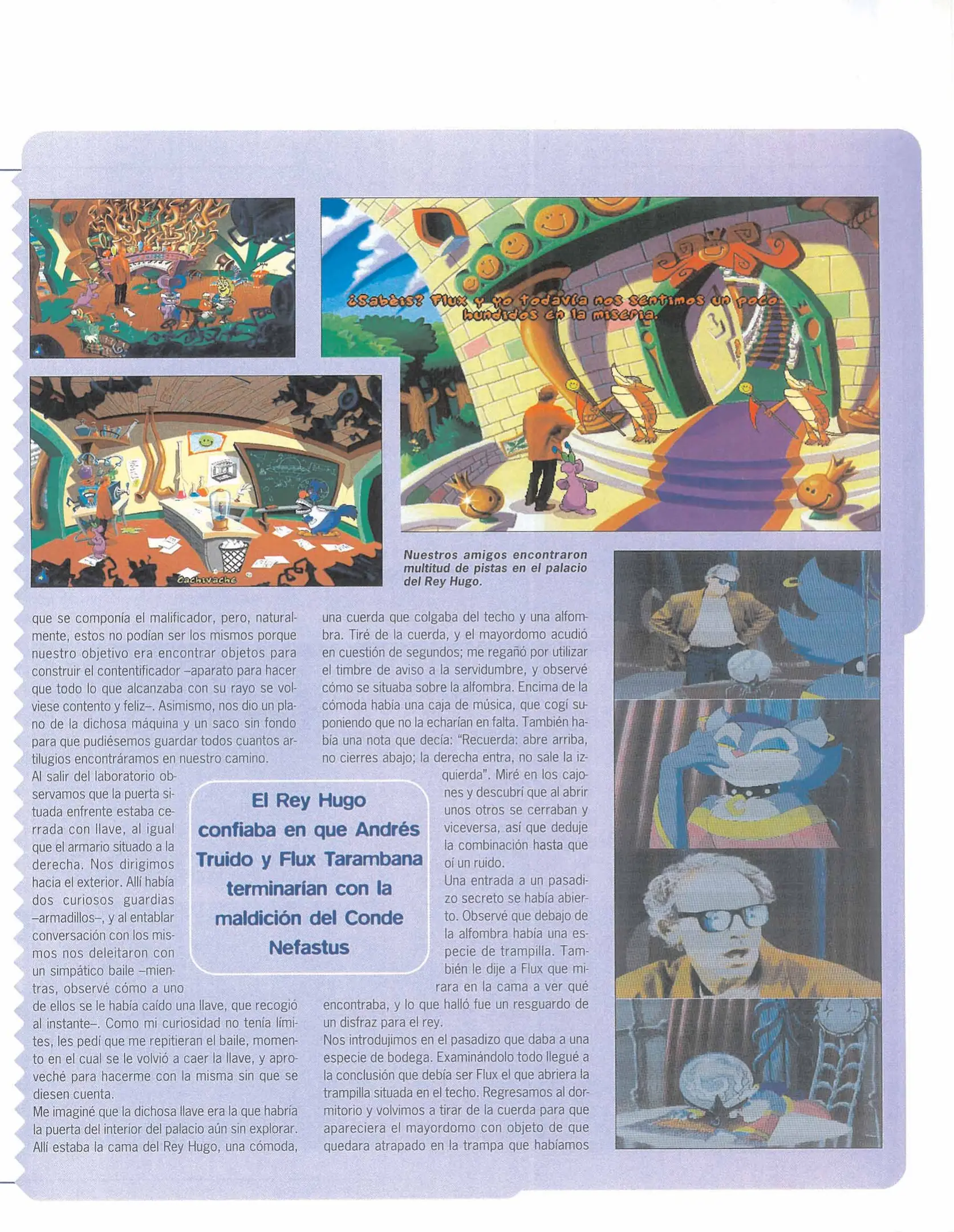 ¿Sabéis? Flux y yo todavía nos sentimos un poco hundidos en la miseria.

Cachivache

Nuestros amigos encontraron multitud de pistas en el palacio del Rey Hugo.

que se componía el malificador, pero, naturalmente, estos no podían ser los mismos porque nuestro objetivo era encontrar objetos para construir el contentificador –aparato para hacer que todo lo que alcanzaba con su rayo se volviese contento y feliz–. Asimismo, nos dio un plano de la dichosa máquina y un saco sin fondo para que pudiésemos guardar todos cuantos artilugios encontráramos en nuestro camino.
Al salir del laboratorio observamos que la puerta situada enfrente estaba cerrada con llave, al igual que el armario situado a la derecha. Nos dirigimos hacia el exterior. Allí había dos curiosos guardias –armadillos–, y al entablar conversación con los mismos nos deleitaron con un simpático baile –mientras, observé cómo a uno de ellos se le había caído una llave, que recogió al instante–. Como mi curiosidad no tenía límites, les pedí que me repitieran el baile, momento en el cual se le volvió a caer la llave, y aproveché para hacerme con la misma sin que se diesen cuenta.
Me imaginé que la dichosa llave era la que habría la puerta del interior del palacio aún sin explorar. Allí estaba la cama del Rey Hugo, una cómoda, una cuerda que colgaba del techo y una alfombra. Tiré de la cuerda, y el mayordomo acudió en cuestión de segundos; me regañó por utilizar el timbre de aviso a la servidumbre, y observé cómo se situaba sobre la alfombra. Encima de la cómoda había una caja de música, que cogí suponiendo que no la echarían en falta. También había una nota que decía: "Recuerda: abre arriba, no cierres abajo; la derecha entra, no sale la izquierda". Miré en los cajones y descubrí que al abrir unos otros se cerraban y viceversa, así que deduje la combinación hasta que oí un ruido.
Una entrada a un pasadizo secreto se había abierto. Observé que debajo de la alfombra había una especie de trampilla. También le dije a Flux que mirara en la cama a ver qué encontraba, y lo que halló fue un resguardo de un disfraz para el rey.
Nos introdujimos en el pasadizo que daba a una especie de bodega. Examinándolo todo llegué a la conclusión que debía ser Flux el que abriera la trampilla situada en el techo. Regresamos al dormitorio y volvimos a tirar de la cuerda para que apareciera el mayordomo con objeto de que quedara atrapado en la trampa que habíamos

El Rey Hugo confiaba en que Andrés Truido y Flux Tarambana terminarían con la maldición del Conde Nefastus